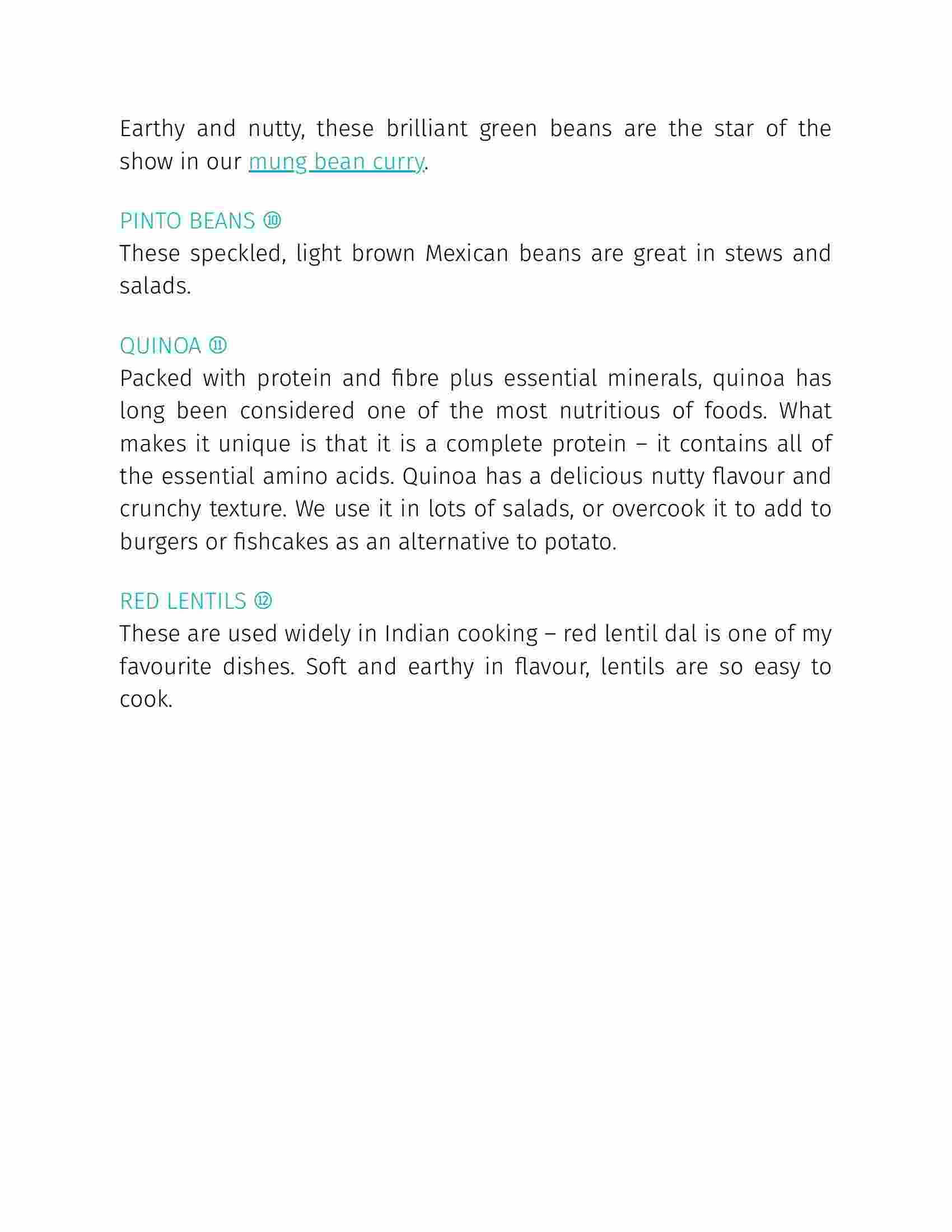 Earthy and nutty, these brilliant green beans are the star of the show in our mung bean curry.

PINTO BEANS ⑩
These speckled, light brown Mexican beans are great in stews and salads.

QUINOA ⑪
Packed with protein and fibre plus essential minerals, quinoa has long been considered one of the most nutritious of foods. What makes it unique is that it is a complete protein – it contains all of the essential amino acids. Quinoa has a delicious nutty flavour and crunchy texture. We use it in lots of salads, or overcook it to add to burgers or fishcakes as an alternative to potato.

RED LENTILS ⑫
These are used widely in Indian cooking – red lentil dal is one of my favourite dishes. Soft and earthy in flavour, lentils are so easy to cook.